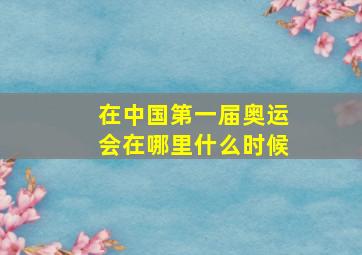 在中国第一届奥运会在哪里什么时候